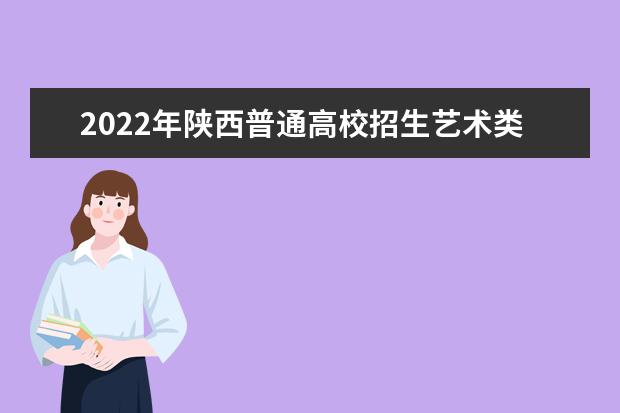 2022年陕西普通高校招生艺术类